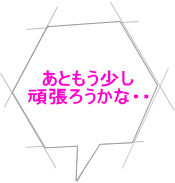 あともう少し
頑張ろうかな・・